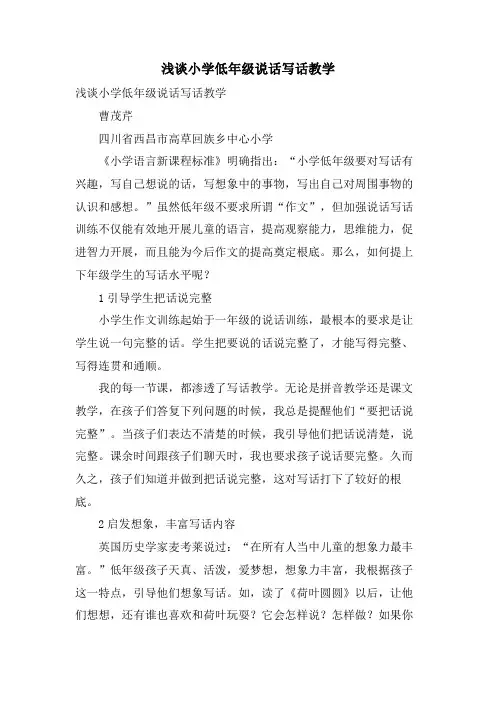 浅谈小学低年级说话写话教学

浅谈小学低年级说话写话教学

曹茂芹

四川省西昌市高草回族乡中心小学

《小学语言新课程标准》明确指出：“小学低年级要对写话有兴趣，写自己想说的话，写想象中的事物，写出自己对周围事物的认识和感想。”虽然低年级不要求所谓“作文”，但加强说话写话训练不仅能有效地开展儿童的语言，提高观察能力，思维能力，促进智力开展，而且能为今后作文的提高奠定根底。那么，如何提上下年级学生的写话水平呢？

1 引导学生把话说完整

小学生作文训练起始于一年级的说话训练，最根本的要求是让学生说一句完整的话。学生把要说的话说完整了，才能写得完整、写得连贯和通顺。

我的每一节课，都渗透了写话教学。无论是拼音教学还是课文教学，在孩子们答复下列问题的时候，我总是提醒他们“要把话说完整”。当孩子们表达不清楚的时候，我引导他们把话说清楚，说完整。课余时间跟孩子们聊天时，我也要求孩子说话要完整。久而久之，孩子们知道并做到把话说完整，这对写话打下了较好的根底。

2 启发想象，丰富写话内容

英国历史学家麦考莱说过：“在所有人当中儿童的想象力最丰富。”低年级孩子天真、活泼，爱梦想，想象力丰富，我根据孩子这一特点，引导他们想象写话。如，读了《荷叶圆圆》以后，让他们想想，还有谁也喜欢和荷叶玩耍？它会怎样说？怎样做？如果你